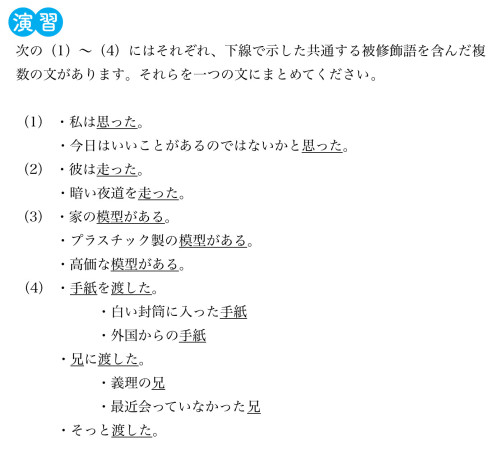 演習

次の（1）〜（4）にはそれぞれ、下線で示した共通する被修飾語を含んだ複数の文があります。それらを一つの文にまとめてください。

（1）・私は思った。
・今日はいいことがあるのではないかと思った。
（2）・彼は走った。
・暗い夜道を走った。
（3）・家の模型がある。
・プラスチック製の模型がある。
・高価な模型がある。
（4）・手紙を渡した。
・白い封筒に入った手紙
・外国からの手紙
・兄に渡した。
・義理の兄
・最近会っていなかった兄
・そっと渡した。